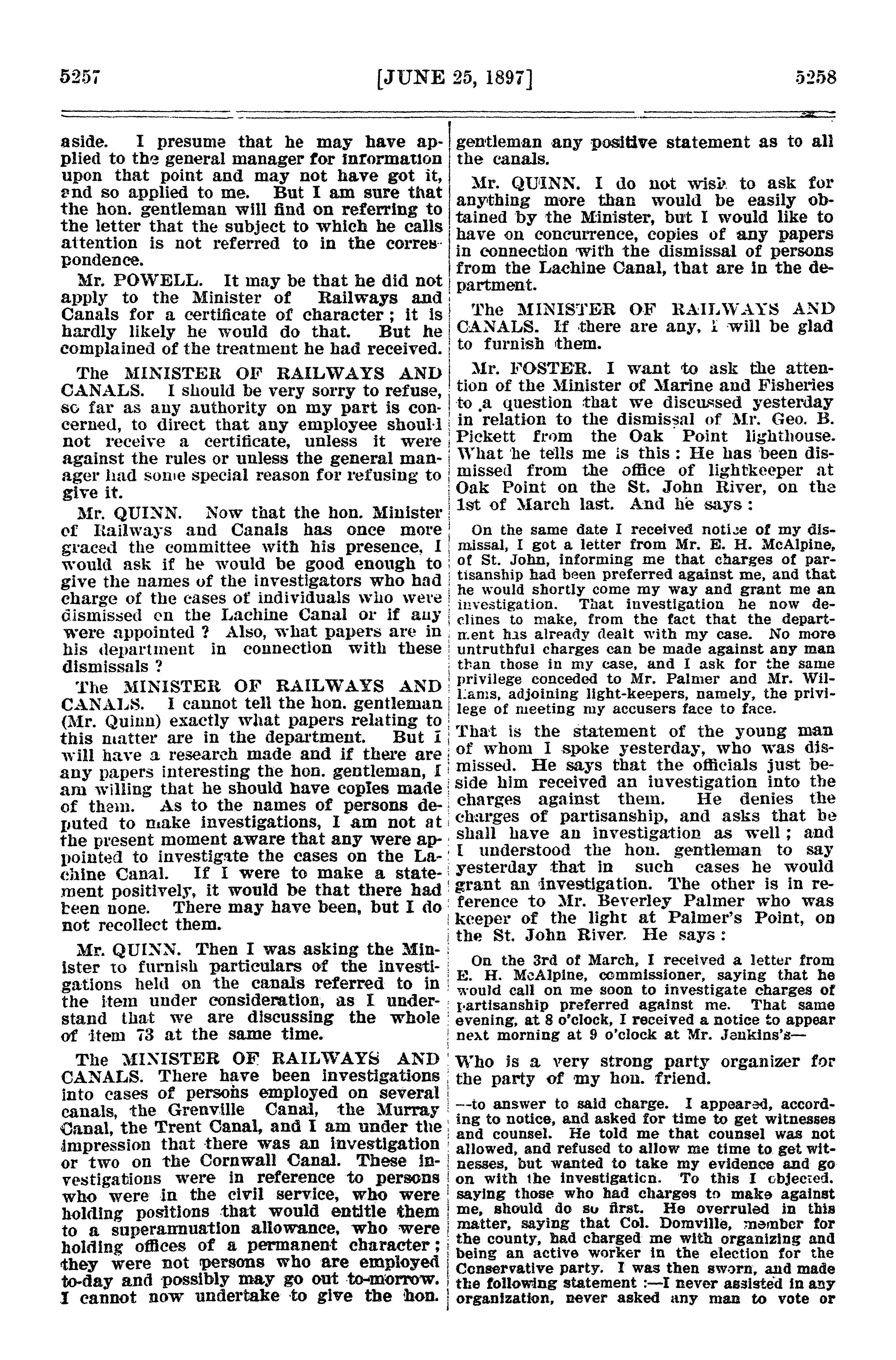 5257 [JUNE 25, 1897] 5258

aside. I presume that he may have applied to the general manager for information upon that point and may not have got it, and so applied to me. But I am sure that the hon. gentleman will find on referring to the letter that the subject to which he calls attention is not referred to in the correspondence.

Mr. POWELL. It may be that he did not apply to the Minister of Railways and Canals for a certificate of character; it is hardly likely he would do that. But he complained of the treatment he had received.

The MINISTER OF RAILWAYS AND CANALS. I should be very sorry to refuse, so far as any authority on my part is concerned, to direct that any employee should not receive a certificate, unless it were against the rules or unless the general manager had some special reason for refusing to give it.

Mr. QUINN. Now that the hon. Minister of Railways and Canals has once more graced the committee with his presence, I would ask if he would be good enough to give the names of the investigators who had charge of the cases of individuals who were dismissed on the Lachine Canal or if any were appointed? Also, what papers are in his department in connection with these dismissals?

The MINISTER OF RAILWAYS AND CANALS. I cannot tell the hon. gentleman (Mr. Quinn) exactly what papers relating to this matter are in the department. But I will have a research made and if there are any papers interesting the hon. gentleman, I am willing that he should have copies made of them. As to the names of persons deputed to make investigations, I am not at the present moment aware that any were appointed to investigate the cases on the Lachine Canal. If I were to make a statement positively, it would be that there had been none. There may have been, but I do not recollect them.

Mr. QUINN. Then I was asking the Minister to furnish particulars of the investigations held on the canals referred to in the item under consideration, as I understand that we are discussing the whole of item 73 at the same time.

The MINISTER OF RAILWAYS AND CANALS. There have been investigations into cases of persons employed on several canals, the Grenville Canal, the Murray Canal, the Trent Canal, and I am under the impression that there was an investigation or two on the Cornwall Canal. These investigations were in reference to persons who were in the civil service, who were holding positions that would entitle them to a superannuation allowance, who were holding offices of a permanent character; they were not persons who are employed to-day and possibly may go out to-morrow. I cannot now undertake to give the hon. gentleman any positive statement as to all the canals.

Mr. QUINN. I do not wish to ask for anything more than would be easily obtained by the Minister, but I would like to have on concurrence, copies of any papers in connection with the dismissal of persons from the Lachine Canal, that are in the department.

The MINISTER OF RAILWAYS AND CANALS. If there are any, I will be glad to furnish them.

Mr. FOSTER. I want to ask the attention of the Minister of Marine and Fisheries to a question that we discussed yesterday in relation to the dismissal of Mr. Geo. B. Pickett from the Oak Point lighthouse. What he tells me is this: He has been dismissed from the office of lightkeeper at Oak Point on the St. John River, on the 1st of March last. And he says:

On the same date I received notice of my dismissal, I got a letter from Mr. E. H. McAlpine, of St. John, informing me that charges of partisanship had been preferred against me, and that he would shortly come my way and grant me an investigation. That investigation he now declines to make, from the fact that the department has already dealt with my case. No more untruthful charges can be made against any man than those in my case, and I ask for the same privilege conceded to Mr. Palmer and Mr. Williams, adjoining light-keepers, namely, the privilege of meeting my accusers face to face.

That is the statement of the young man of whom I spoke yesterday, who was dismissed. He says that the officials just beside him received an investigation into the charges against them. He denies the charges of partisanship, and asks that he shall have an investigation as well; and I understood the hon. gentleman to say yesterday that in such cases he would grant an investigation. The other is in reference to Mr. Beverley Palmer who was keeper of the light at Palmer's Point, on the St. John River. He says:

On the 3rd of March, I received a letter from E. H. McAlpine, commissioner, saying that he would call on me soon to investigate charges of partisanship preferred against me. That same evening, at 8 o'clock, I received a notice to appear next morning at 9 o'clock at Mr. Jenkins's—

Who is a very strong party organizer for the party of my hon. friend.

—to answer to said charge. I appeared, according to notice, and asked for time to get witnesses and counsel. He told me that counsel was not allowed, and refused to allow me time to get witnesses, but wanted to take my evidence and go on with the investigation. To this I objected, saying those who had charges to make against me, should do so first. He overruled in this matter, saying that Col. Domville, member for the county, had charged me with organizing and being an active worker in the election for the Conservative party. I was then sworn, and made the following statement:—I never assisted in any organization, never asked any man to vote or